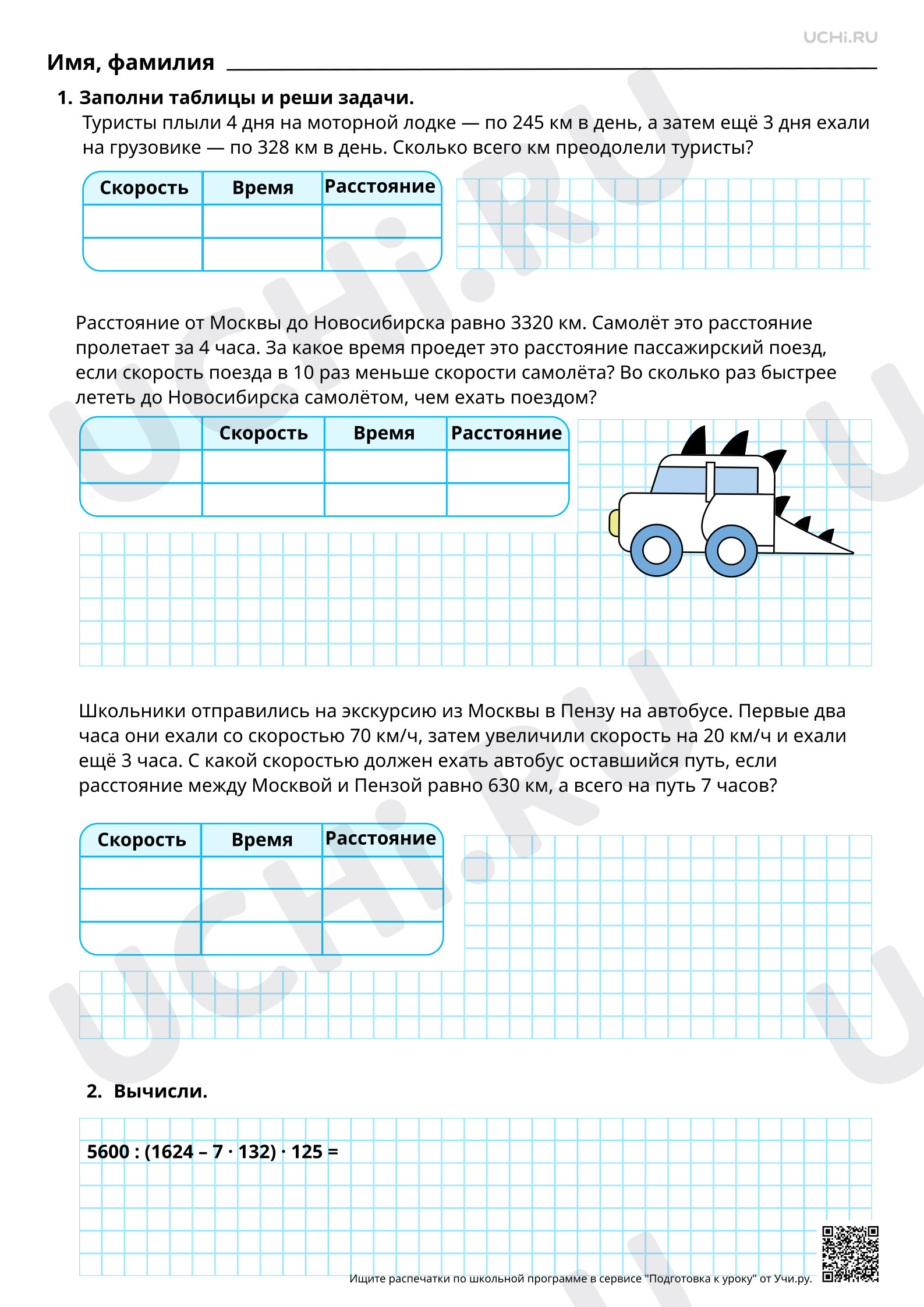 UCHi.RU

Имя, фамилия ____

1. Заполни таблицы и реши задачи.

Туристы плыли 4 дня на моторной лодке — по 245 км в день, а затем ещё 3 дня ехали на грузовике — по 328 км в день. Сколько всего км преодолели туристы?

| Скорость | Время | Расстояние |
|---|---|---|
| | | |
| | | |

Расстояние от Москвы до Новосибирска равно 3320 км. Самолёт это расстояние пролетает за 4 часа. За какое время проедет это расстояние пассажирский поезд, если скорость поезда в 10 раз меньше скорости самолёта? Во сколько раз быстрее лететь до Новосибирска самолётом, чем ехать поездом?

| | Скорость | Время | Расстояние |
|---|---|---|---|
| | | | |
| | | | |

Школьники отправились на экскурсию из Москвы в Пензу на автобусе. Первые два часа они ехали со скоростью 70 км/ч, затем увеличили скорость на 20 км/ч и ехали ещё 3 часа. С какой скоростью должен ехать автобус оставшийся путь, если расстояние между Москвой и Пензой равно 630 км, а всего на путь 7 часов?

| Скорость | Время | Расстояние |
|---|---|---|
| | | |
| | | |
| | | |

2. Вычисли.

$5600 : (1624 - 7 \cdot 132) \cdot 125 =$

Ищите распечатки по школьной программе в сервисе "Подготовка к уроку" от Учи.ру.

UCHi.RU